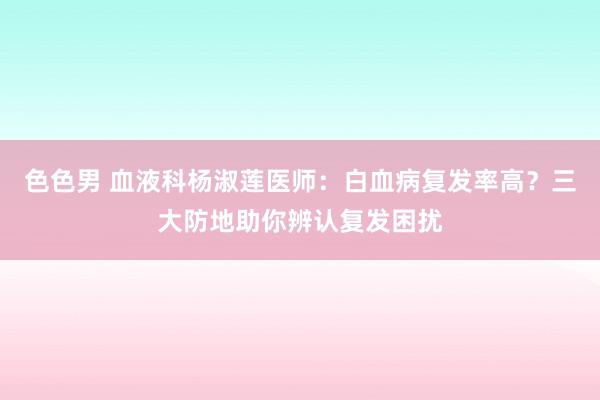 色色男 血液科杨淑莲医师：白血病复发率高？三大防地助你辨认复发困扰